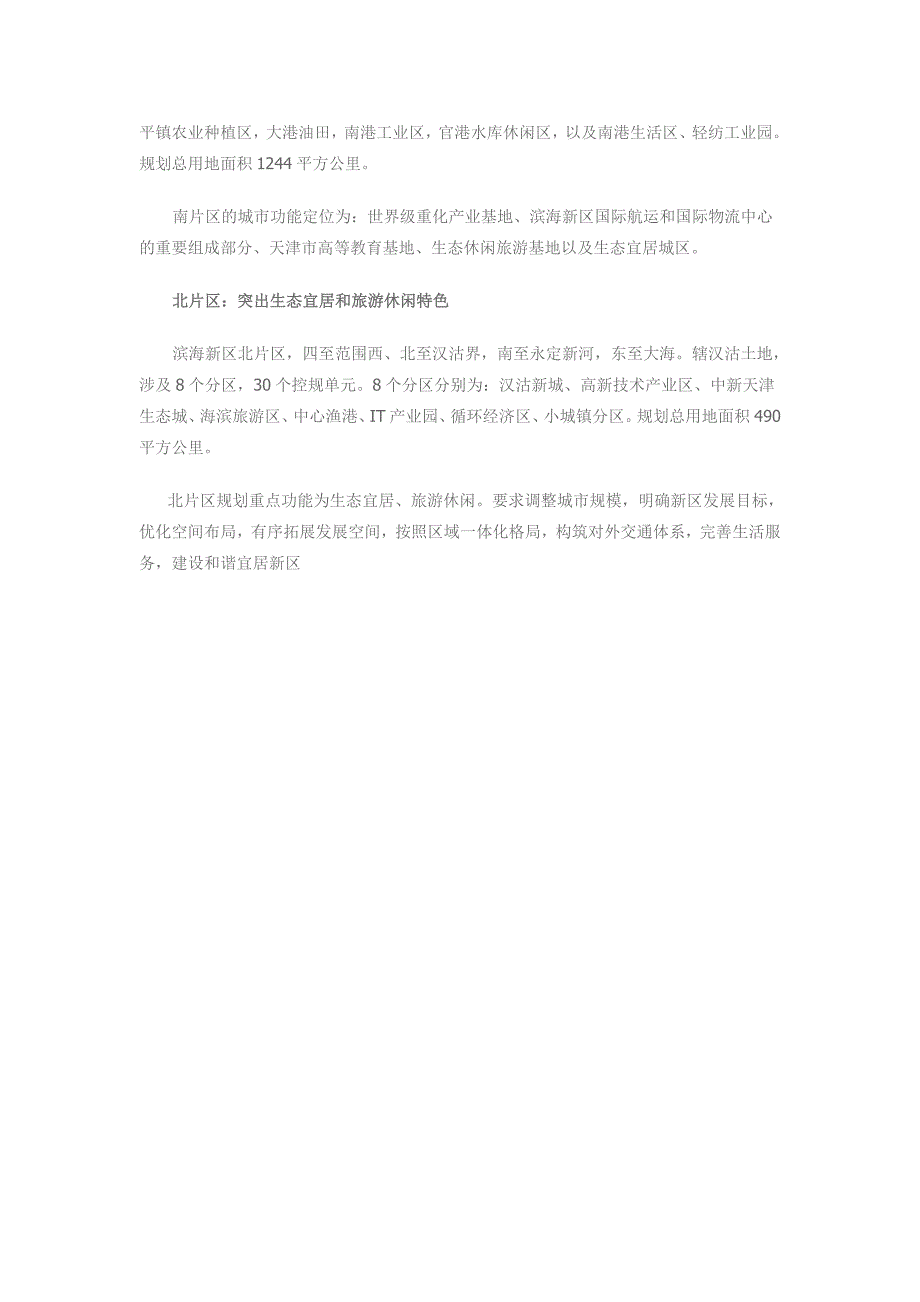 平镇农业种植区，大港油田，南港工业区，官港水库休闲区，以及南港生活区、轻纺工业园。规划总用地面积 1244 平方公里。

南片区的城市功能定位为：世界级重化产业基地、滨海新区国际航运和国际物流中心的重要组成部分、天津市高等教育基地、生态休闲旅游基地以及生态宜居城区。

北片区：突出生态宜居和旅游休闲特色

滨海新区北片区，四至范围西、北至汉沽界，南至永定新河，东至大海。辖汉沽土地，涉及 8 个分区，30 个控规单元。8 个分区分别为：汉沽新城、高新技术产业区、中新天津生态城、海滨旅游区、中心渔港、IT 产业园、循环经济区、小城镇分区。规划总用地面积 490 平方公里。

北片区规划重点功能为生态宜居、旅游休闲。要求调整城市规模，明确新区发展目标，优化空间布局，有序拓展发展空间，按照区域一体化格局，构筑对外交通体系，完善生活服务，建设和谐宜居新区